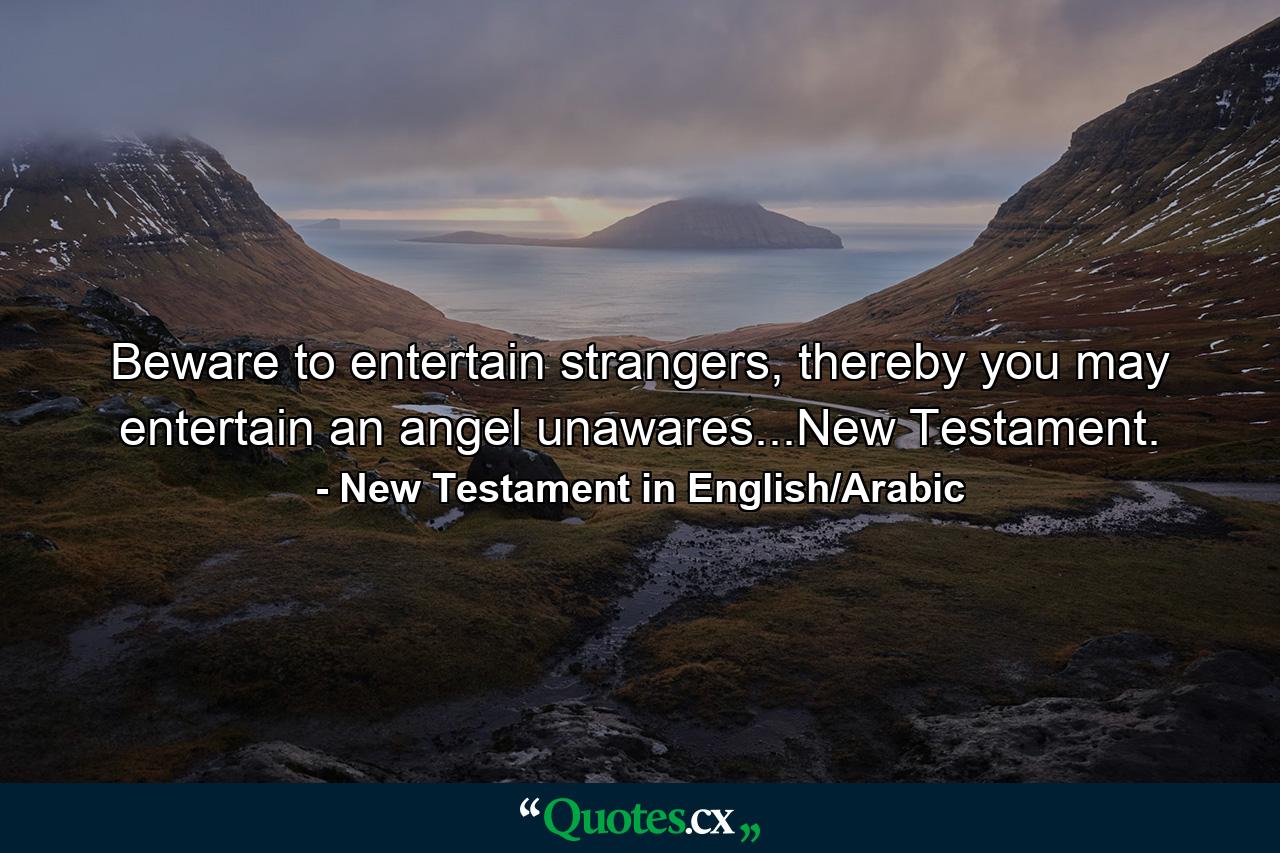 Beware to entertain strangers, thereby you may entertain an angel unawares...New Testament.
- New Testament in English/Arabic

“Quotes.cx„